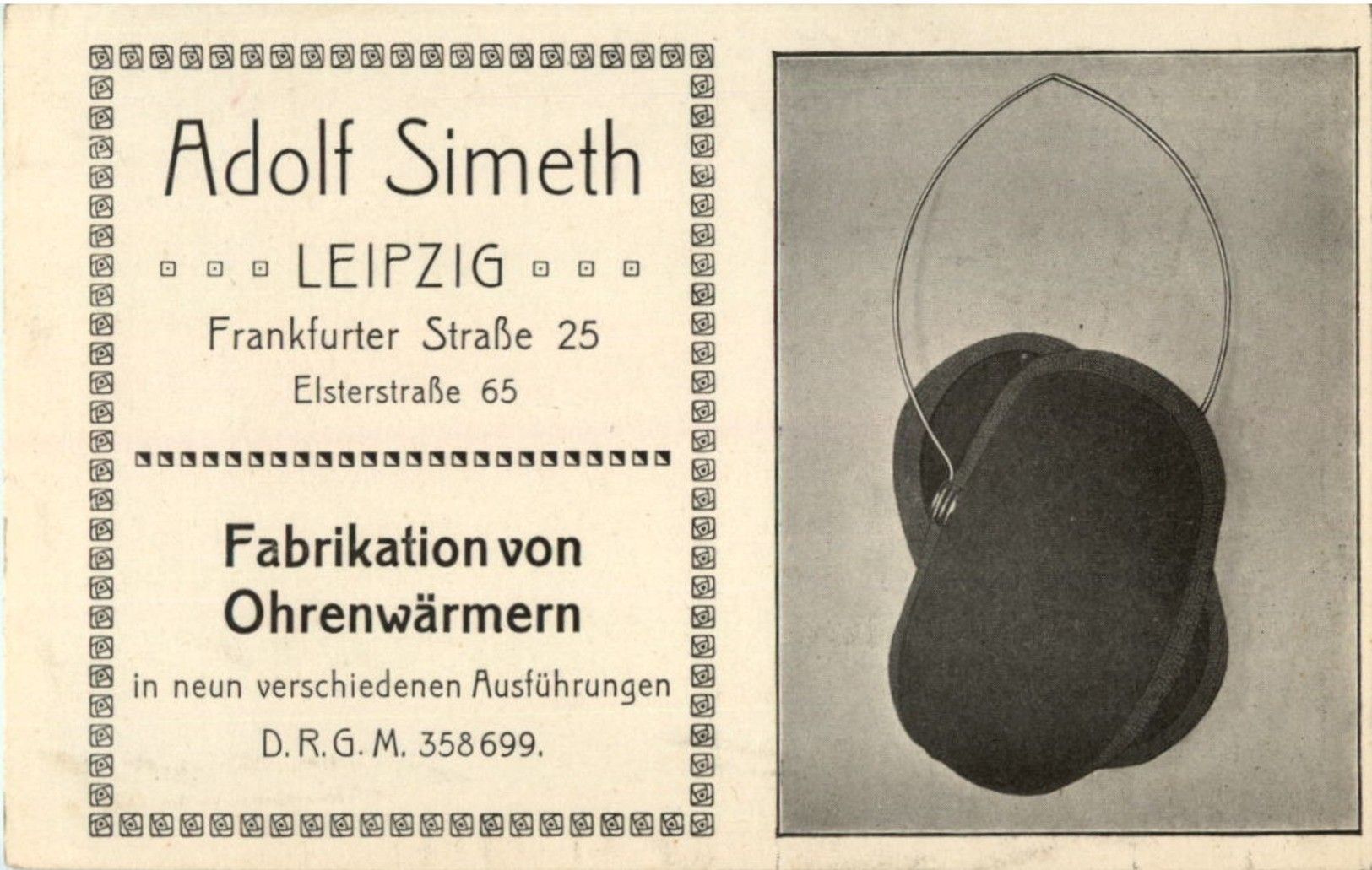 Adolf Simeth

LEIPZIG

Frankfurter Straße 25

Elsterstraße 65

Fabrikation von Ohrenwärmern

in neun verschiedenen Ausführungen

D. R. G. M. 358699.